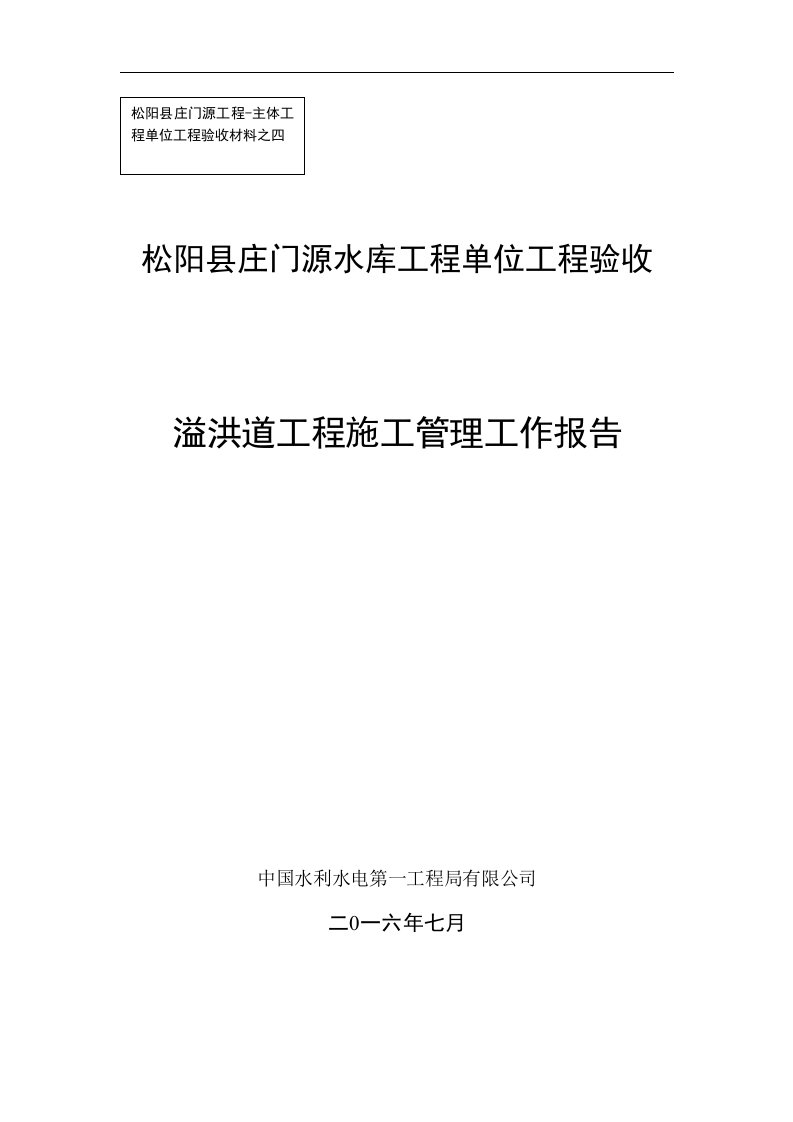 松阳县庄门源工程-主体工程单位工程验收材料之四

松阳县庄门源水库工程单位工程验收

溢洪道工程施工管理工作报告

中国水利水电第一工程局有限公司

二0一六年七月